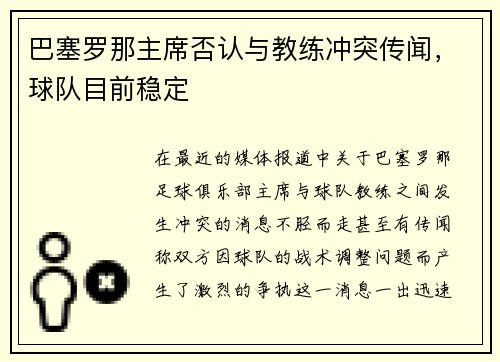 巴塞罗那主席否认与教练冲突传闻，球队目前稳定

在最近的媒体报道中关于巴塞罗那足球俱乐部主席与球队教练之间发生冲突的消息不胫而走甚至有传闻称双方因球队的战术调整问题而产生了激烈的争执这一消息一出迅速